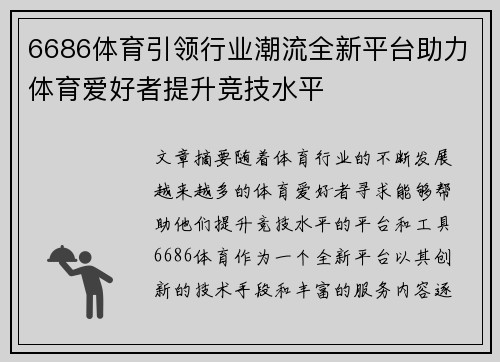 6686体育引领行业潮流全新平台助力体育爱好者提升竞技水平

文章摘要随着体育行业的不断发展越来越多的体育爱好者寻求能够帮助他们提升竞技水平的平台和工具6686体育作为一个全新平台以其创新的技术手段和丰富的服务内容逐